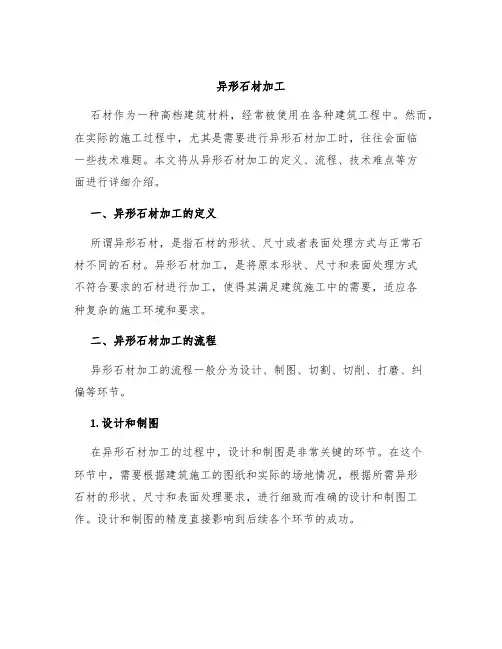 异形石材加工

石材作为一种高档建筑材料，经常被使用在各种建筑工程中。然而，在实际的施工过程中，尤其是需要进行异形石材加工时，往往会面临一些技术难题。本文将从异形石材加工的定义、流程、技术难点等方面进行详细介绍。

一、异形石材加工的定义

所谓异形石材，是指石材的形状、尺寸或者表面处理方式与正常石材不同的石材。异形石材加工，是将原本形状、尺寸和表面处理方式不符合要求的石材进行加工，使得其满足建筑施工中的需要，适应各种复杂的施工环境和要求。

二、异形石材加工的流程

异形石材加工的流程一般分为设计、制图、切割、切削、打磨、纠偏等环节。

1. 设计和制图

在异形石材加工的过程中，设计和制图是非常关键的环节。在这个环节中，需要根据建筑施工的图纸和实际的场地情况，根据所需异形石材的形状、尺寸和表面处理要求，进行细致而准确的设计和制图工作。设计和制图的精度直接影响到后续各个环节的成功。